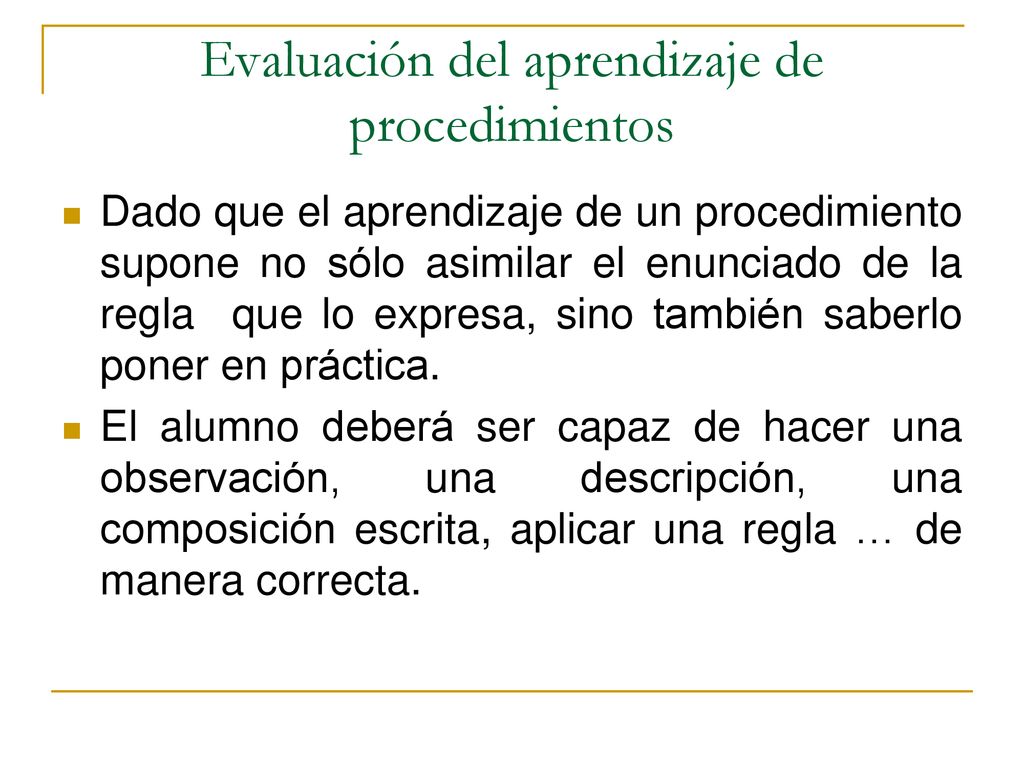 Evaluación del aprendizaje de procedimientos

Dado que el aprendizaje de un procedimiento supone no sólo asimilar el enunciado de la regla que lo expresa, sino también saberlo poner en práctica.

El alumno deberá ser capaz de hacer una observación, una descripción, una composición escrita, aplicar una regla … de manera correcta.